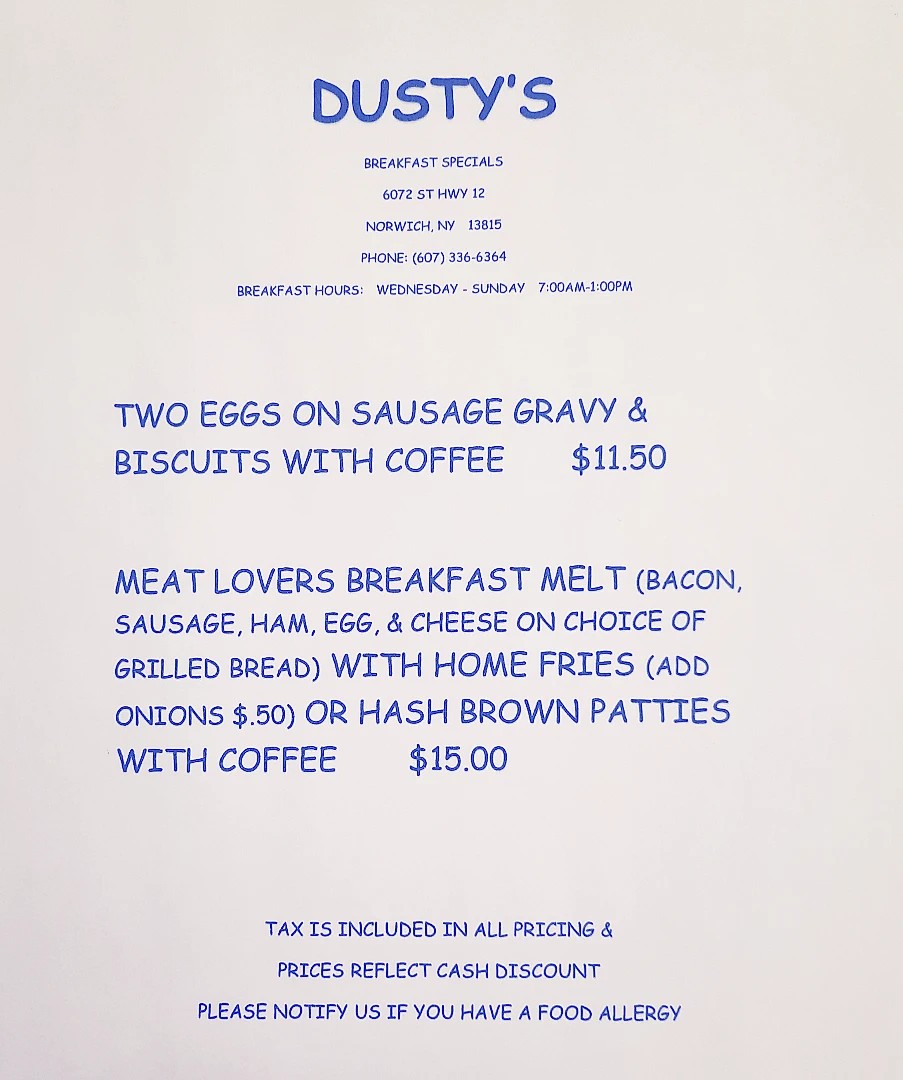 DUSTY'S

BREAKFAST SPECIALS

6072 ST HWY 12

NORWICH, NY 13815

PHONE: (607) 336-6364

BREAKFAST HOURS: WEDNESDAY - SUNDAY 7:00AM-1:00PM

TWO EGGS ON SAUSAGE GRAVY & BISCUITS WITH COFFEE $11.50

MEAT LOVERS BREAKFAST MELT (BACON, SAUSAGE, HAM, EGG, & CHEESE ON CHOICE OF GRILLED BREAD) WITH HOME FRIES (ADD ONIONS $.50) OR HASH BROWN PATTIES WITH COFFEE $15.00

TAX IS INCLUDED IN ALL PRICING &

PRICES REFLECT CASH DISCOUNT

PLEASE NOTIFY US IF YOU HAVE A FOOD ALLERGY